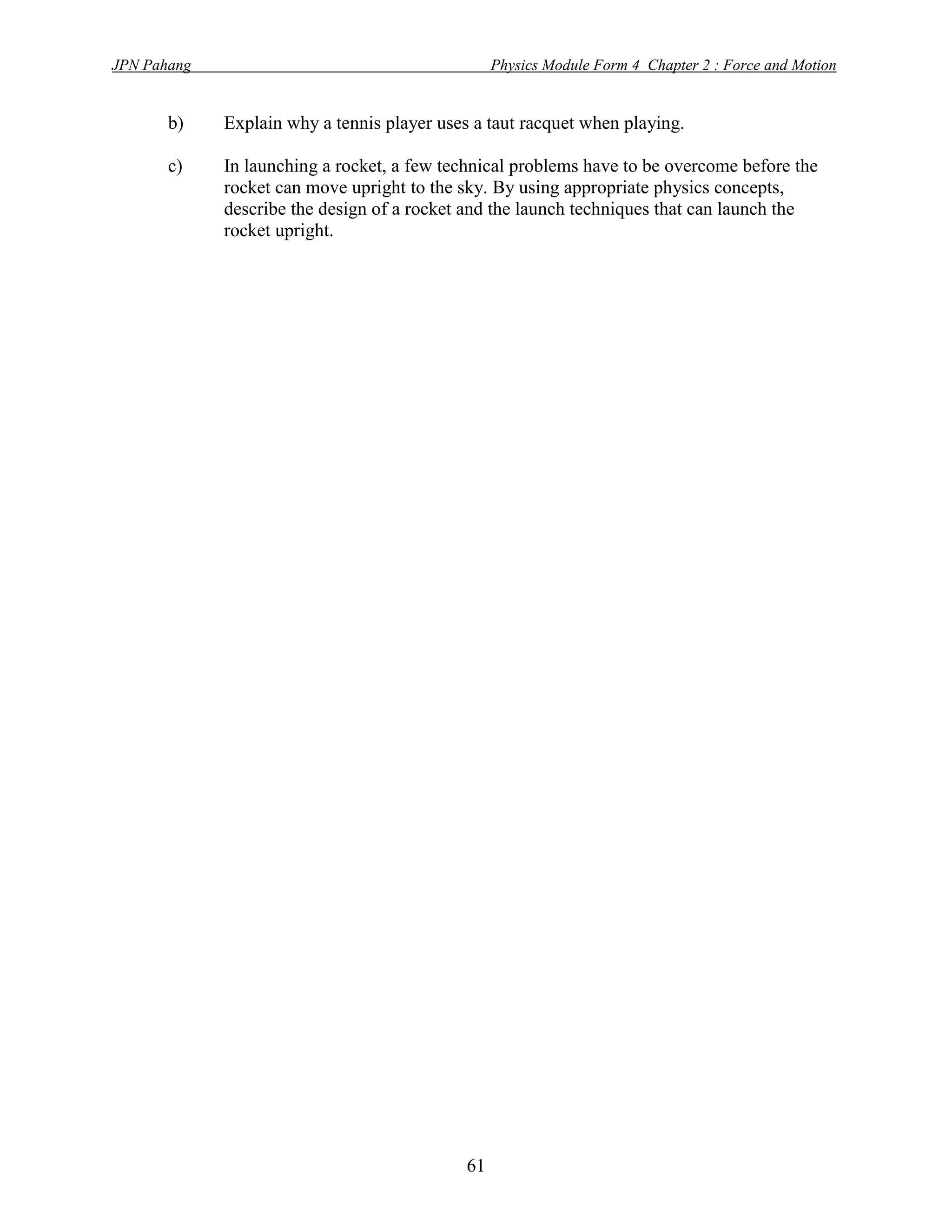 JPN Pahang Physics Module Form 4 Chapter 2 : Force and Motion

b) Explain why a tennis player uses a taut racquet when playing.

c) In launching a rocket, a few technical problems have to be overcome before the rocket can move upright to the sky. By using appropriate physics concepts, describe the design of a rocket and the launch techniques that can launch the rocket upright.

61